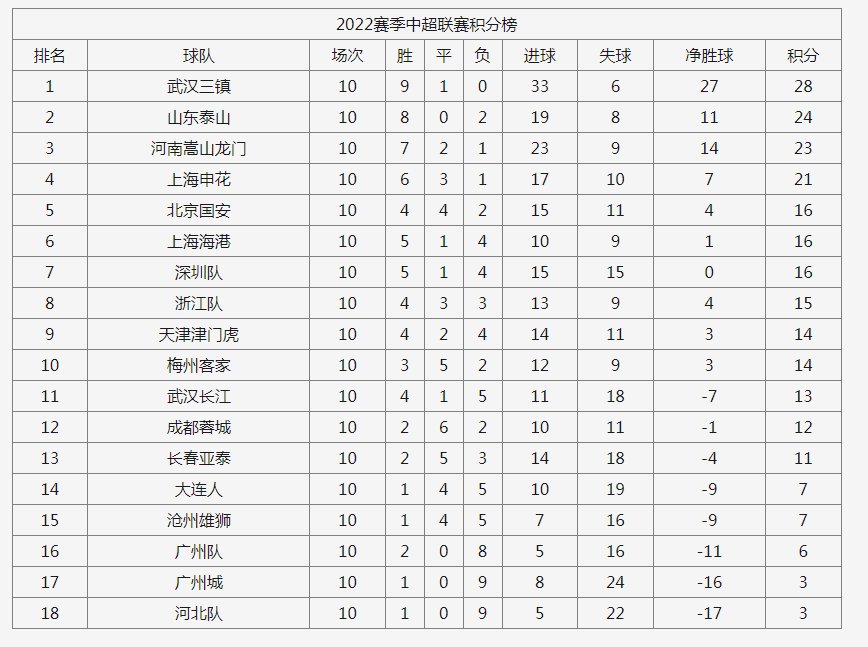 2022赛季中超联赛积分榜

| 排名 | 球队 | 场次 | 胜 | 平 | 负 | 进球 | 失球 | 净胜球 | 积分 |
|---|---|---|---|---|---|---|---|---|---|
| 1 | 武汉三镇 | 10 | 9 | 1 | 0 | 33 | 6 | 27 | 28 |
| 2 | 山东泰山 | 10 | 8 | 0 | 2 | 19 | 8 | 11 | 24 |
| 3 | 河南嵩山龙门 | 10 | 7 | 2 | 1 | 23 | 9 | 14 | 23 |
| 4 | 上海申花 | 10 | 6 | 3 | 1 | 17 | 10 | 7 | 21 |
| 5 | 北京国安 | 10 | 4 | 4 | 2 | 15 | 11 | 4 | 16 |
| 6 | 上海海港 | 10 | 5 | 1 | 4 | 10 | 9 | 1 | 16 |
| 7 | 深圳队 | 10 | 5 | 1 | 4 | 15 | 15 | 0 | 16 |
| 8 | 浙江队 | 10 | 4 | 3 | 3 | 13 | 9 | 4 | 15 |
| 9 | 天津津门虎 | 10 | 4 | 2 | 4 | 14 | 11 | 3 | 14 |
| 10 | 梅州客家 | 10 | 3 | 5 | 2 | 12 | 9 | 3 | 14 |
| 11 | 武汉长江 | 10 | 4 | 1 | 5 | 11 | 18 | -7 | 13 |
| 12 | 成都蓉城 | 10 | 2 | 6 | 2 | 10 | 11 | -1 | 12 |
| 13 | 长春亚泰 | 10 | 2 | 5 | 3 | 14 | 18 | -4 | 11 |
| 14 | 大连人 | 10 | 1 | 4 | 5 | 10 | 19 | -9 | 7 |
| 15 | 沧州雄狮 | 10 | 1 | 4 | 5 | 7 | 16 | -9 | 7 |
| 16 | 广州队 | 10 | 2 | 0 | 8 | 5 | 16 | -11 | 6 |
| 17 | 广州城 | 10 | 1 | 0 | 9 | 8 | 24 | -16 | 3 |
| 18 | 河北队 | 10 | 1 | 0 | 9 | 5 | 22 | -17 | 3 |